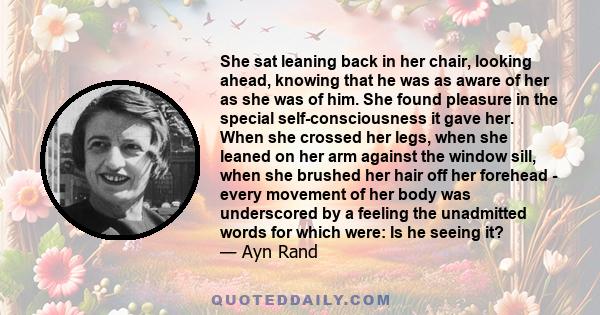 She sat leaning back in her chair, looking ahead, knowing that he was as aware of her as she was of him. She found pleasure in the special self-consciousness it gave her. When she crossed her legs, when she leaned on her arm against the window sill, when she brushed her hair off her forehead - every movement of her body was underscored by a feeling the unadmitted words for which were: Is he seeing it?
— Ayn Rand

QUOTEDDAILY.COM